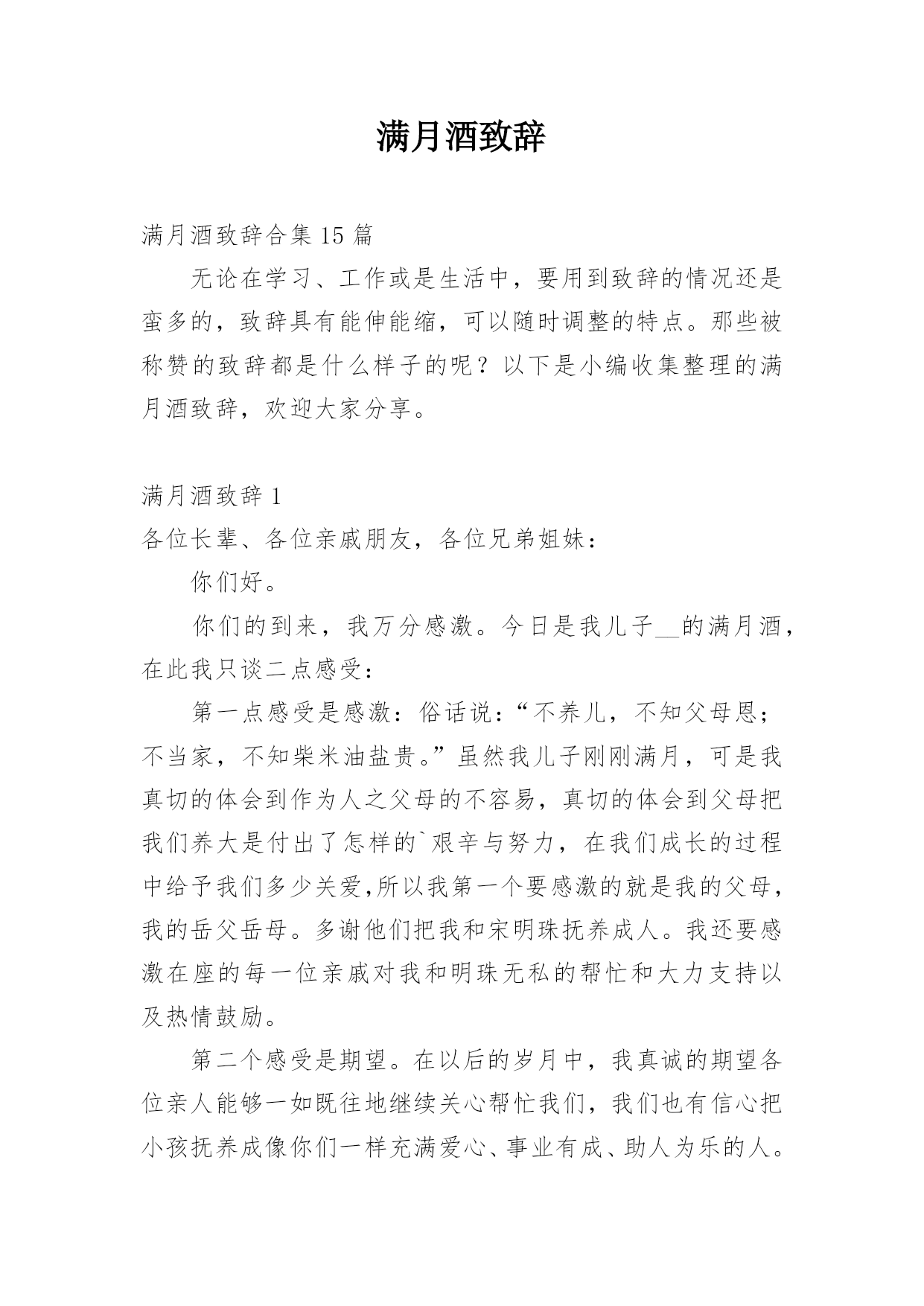 满月酒致辞

满月酒致辞合集 15 篇

无论在学习、工作或是生活中，要用到致辞的情况还是蛮多的，致辞具有能伸能缩，可以随时调整的特点。那些被称赞的致辞都是什么样子的呢？以下是小编收集整理的满月酒致辞，欢迎大家分享。

满月酒致辞 1

各位长辈、各位亲戚朋友，各位兄弟姐妹：

你们好。

你们的到来，我万分感激。今日是我儿子__的满月酒，在此我只谈二点感受：

第一点感受是感激：俗话说：“不养儿，不知父母恩；不当家，不知柴米油盐贵。”虽然我儿子刚刚满月，可是我真切的体会到作为人之父母的不容易，真切的体会到父母把我们养大是付出了怎样的`艰辛与努力，在我们成长的过程中给予我们多少关爱,所以我第一个要感激的就是我的父母，我的岳父岳母。多谢他们把我和宋明珠抚养成人。我还要感激在座的每一位亲戚对我和明珠无私的帮忙和大力支持以及热情鼓励。

第二个感受是期望。在以后的岁月中，我真诚的期望各位亲人能够一如既往地继续关心帮忙我们，我们也有信心把小孩抚养成像你们一样充满爱心、事业有成、助人为乐的人。